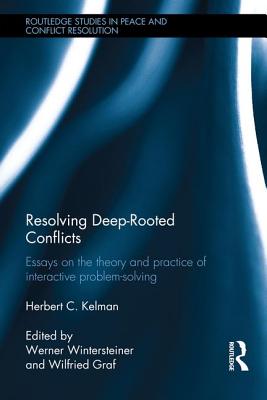 ROUTLEDGE STUDIES IN PEACE AND CONFLICT RESOLUTION

Resolving Deep-Rooted Conflicts

Essays on the theory and practice of interactive problem-solving

Herbert C. Kelman

Edited by
Werner Wintersteiner
and Wilfried Graf

ROUTLEDGE